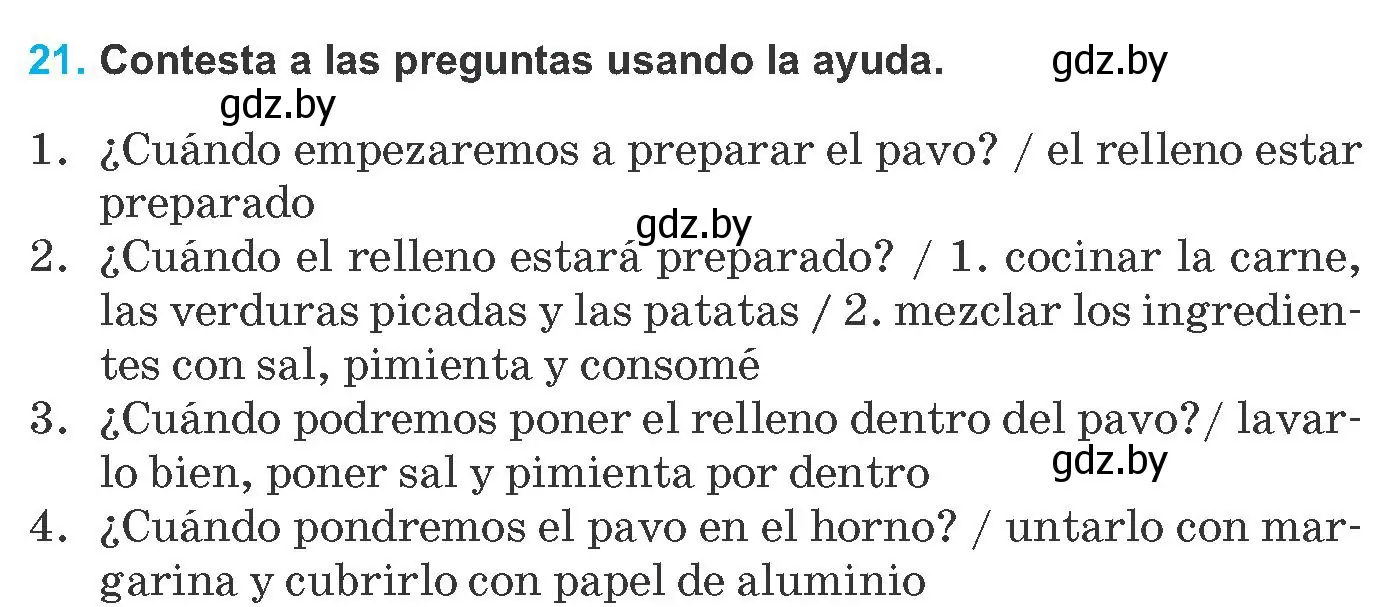 21. Contesta a las preguntas usando la ayuda. gdz.by

gdz.by

1. ¿Cuándo empezaremos a preparar el pavo? / el relleno estar preparado

gdz.by

2. ¿Cuándo el relleno estará preparado? / 1. cocinar la carne, las verduras picadas y las patatas / 2. mezclar los ingredientes con sal, pimienta y consomé

3. ¿Cuándo podremos poner el relleno dentro del pavo?/ lavarlo bien, poner sal y pimienta por dentro

gdz.by

4. ¿Cuándo pondremos el pavo en el horno? / untarlo con margarina y cubrirlo con papel de aluminio